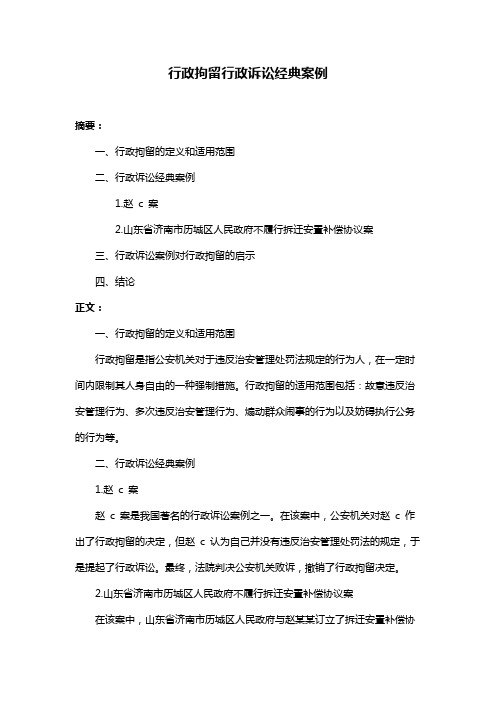 行政拘留行政诉讼经典案例

摘要：

一、行政拘留的定义和适用范围

二、行政诉讼经典案例

1.赵 c 案

2.山东省济南市历城区人民政府不履行拆迁安置补偿协议案

三、行政诉讼案例对行政拘留的启示

四、结论

正文：

一、行政拘留的定义和适用范围

行政拘留是指公安机关对于违反治安管理处罚法规定的行为人，在一定时间内限制其人身自由的一种强制措施。行政拘留的适用范围包括：故意违反治安管理行为、多次违反治安管理行为、煽动群众闹事的行为以及妨碍执行公务的行为等。

二、行政诉讼经典案例

1.赵 c 案

赵 c 案是我国著名的行政诉讼案例之一。在该案中，公安机关对赵 c 作出了行政拘留的决定，但赵 c 认为自己并没有违反治安管理处罚法的规定，于是提起了行政诉讼。最终，法院判决公安机关败诉，撤销了行政拘留决定。

2.山东省济南市历城区人民政府不履行拆迁安置补偿协议案

在该案中，山东省济南市历城区人民政府与赵某某订立了拆迁安置补偿协